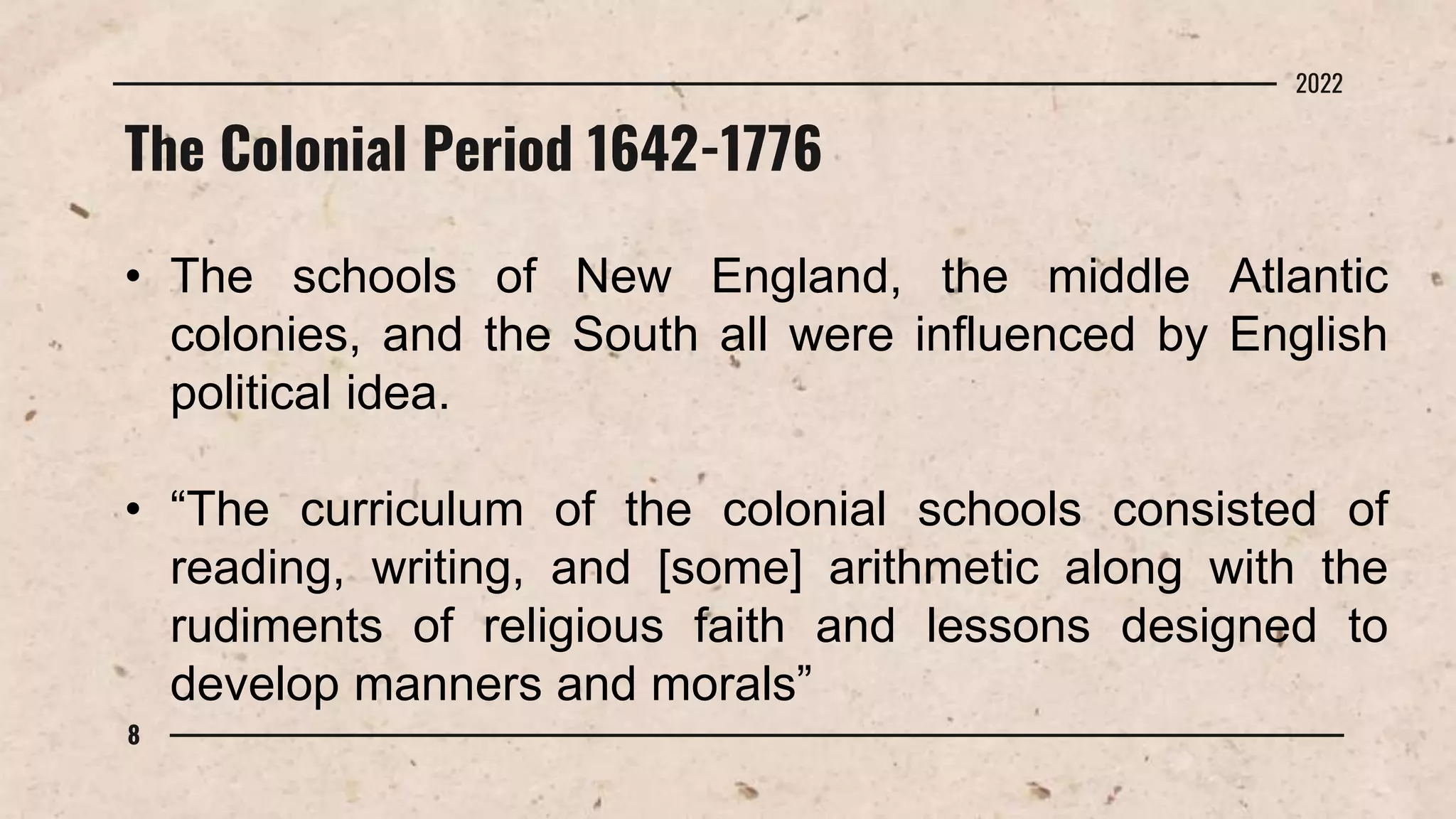 2022

The Colonial Period 1642-1776

• The schools of New England, the middle Atlantic colonies, and the South all were influenced by English political idea.

• “The curriculum of the colonial schools consisted of reading, writing, and [some] arithmetic along with the rudiments of religious faith and lessons designed to develop manners and morals”

8